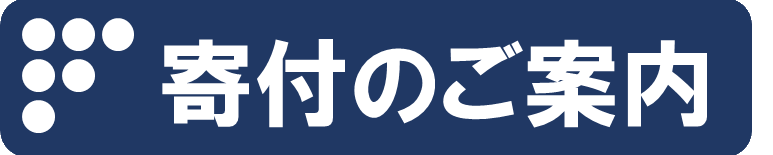 寄付のご案内